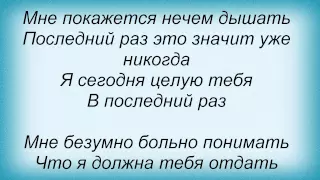 Мне покажется нечем дышать
Последний раз это значит уже никогда
Я сегодня целую тебя
В последний раз

Мне безумно больно понимать
Что я должна тебя отдать